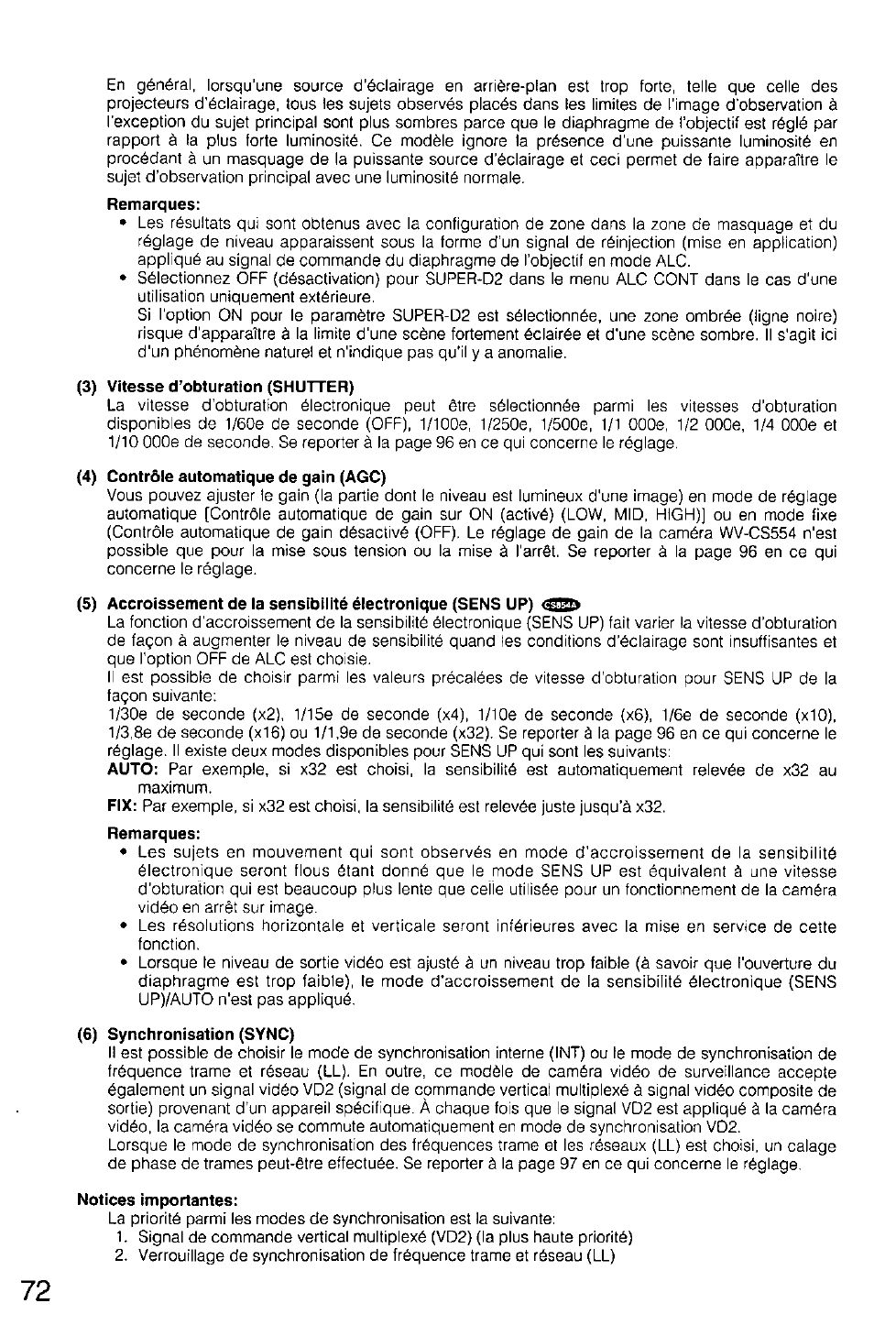 En général, lorsqu'une source d'éclairage en arrière-plan est trop forte, telle que celle des projecteurs d'éclairage, tous les sujets observés placés dans les limites de l'image d'observation à l'exception du sujet principal sont plus sombres parce que le diaphragme de l'objectif est réglé par rapport à la plus forte luminosité. Ce modèle ignore la présence d'une puissante luminosité en procédant à un masquage de la puissante source d'éclairage et ceci permet de faire apparaître le sujet d'observation principal avec une luminosité normale.

Remarques:
• Les résultats qui sont obtenus avec la configuration de zone dans la zone de masquage et du réglage de niveau apparaissent sous la forme d'un signal de réinjection (mise en application) appliqué au signal de commande du diaphragme de l'objectif en mode ALC.
• Sélectionnez OFF (désactivation) pour SUPER-D2 dans le menu ALC CONT dans le cas d'une utilisation uniquement extérieure.
Si l'option ON pour le paramètre SUPER-D2 est sélectionnée, une zone ombrée (ligne noire) risque d'apparaître à la limite d'une scène fortement éclairée et d'une scène sombre. Il s'agit ici d'un phénomène naturel et n'indique pas qu'il y a anomalie.

(3) Vitesse d'obturation (SHUTTER)
La vitesse d'obturation électronique peut être sélectionnée parmi les vitesses d'obturation disponibles de 1/60e de seconde (OFF), 1/100e, 1/250e, 1/500e, 1/1 000e, 1/2 000e, 1/4 000e et 1/10 000e de seconde. Se reporter à la page 96 en ce qui concerne le réglage.

(4) Contrôle automatique de gain (AGC)
Vous pouvez ajuster le gain (la partie dont le niveau est lumineux d'une image) en mode de réglage automatique [Contrôle automatique de gain sur ON (activé) (LOW, MID, HIGH)] ou en mode fixe (Contrôle automatique de gain désactivé (OFF). Le réglage de gain de la caméra WV-CS554 n'est possible que pour la mise sous tension ou la mise à l'arrêt. Se reporter à la page 96 en ce qui concerne le réglage.

(5) Accroissement de la sensibilité électronique (SENS UP) CS854A
La fonction d'accroissement de la sensibilité électronique (SENS UP) fait varier la vitesse d'obturation de façon à augmenter le niveau de sensibilité quand les conditions d'éclairage sont insuffisantes et que l'option OFF de ALC est choisie.
Il est possible de choisir parmi les valeurs précalées de vitesse d'obturation pour SENS UP de la façon suivante:
1/30e de seconde (x2), 1/15e de seconde (x4), 1/10e de seconde (x6), 1/6e de seconde (x10), 1/3,8e de seconde (x16) ou 1/1,9e de seconde (x32). Se reporter à la page 96 en ce qui concerne le réglage. Il existe deux modes disponibles pour SENS UP qui sont les suivants:
AUTO: Par exemple, si x32 est choisi, la sensibilité est automatiquement relevée de x32 au maximum.
FIX: Par exemple, si x32 est choisi, la sensibilité est relevée juste jusqu'à x32.

Remarques:
• Les sujets en mouvement qui sont observés en mode d'accroissement de la sensibilité électronique seront flous étant donné que le mode SENS UP est équivalent à une vitesse d'obturation qui est beaucoup plus lente que celle utilisée pour un fonctionnement de la caméra vidéo en arrêt sur image.
• Les résolutions horizontale et verticale seront inférieures avec la mise en service de cette fonction.
• Lorsque le niveau de sortie vidéo est ajusté à un niveau trop faible (à savoir que l'ouverture du diaphragme est trop faible), le mode d'accroissement de la sensibilité électronique (SENS UP)/AUTO n'est pas appliqué.

(6) Synchronisation (SYNC)
Il est possible de choisir le mode de synchronisation interne (INT) ou le mode de synchronisation de fréquence trame et réseau (LL). En outre, ce modèle de caméra vidéo de surveillance accepte également un signal vidéo VD2 (signal de commande vertical multiplexé à signal vidéo composite de sortie) provenant d'un appareil spécifique. À chaque fois que le signal VD2 est appliqué à la caméra vidéo, la caméra vidéo se commute automatiquement en mode de synchronisation VD2.
Lorsque le mode de synchronisation des fréquences trame et les réseaux (LL) est choisi, un calage de phase de trames peut-être effectuée. Se reporter à la page 97 en ce qui concerne le réglage.

Notices importantes:
La priorité parmi les modes de synchronisation est la suivante:
1. Signal de commande vertical multiplexé (VD2) (la plus haute priorité)
2. Verrouillage de synchronisation de fréquence trame et réseau (LL)

72